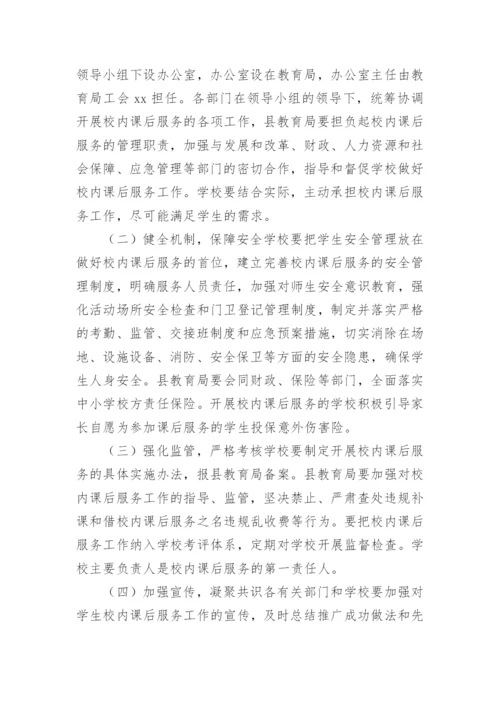 领导小组下设办公室，办公室设在教育局，办公室主任由教育局工会 xx 担任。各部门在领导小组的领导下，统筹协调开展校内课后服务的各项工作，县教育局要担负起校内课后服务的管理职责，加强与发展和改革、财政、人力资源和社会保障、应急管理等部门的密切合作，指导和督促学校做好校内课后服务工作。学校要结合实际，主动承担校内课后服务工作，尽可能满足学生的需求。

（二）健全机制，保障安全学校要把学生安全管理放在做好校内课后服务的首位，建立完善校内课后服务的安全管理制度，明确服务人员责任，加强对师生安全意识教育，强化活动场所安全检查和门卫登记管理制度，制定并落实严格的考勤、监管、交接班制度和应急预案措施，切实消除在场地、设施设备、消防、安全保卫等方面的安全隐患，确保学生人身安全。县教育局要会同财政、保险等部门，全面落实中小学校方责任保险。开展校内课后服务的学校积极引导家长自愿为参加课后服务的学生投保意外伤害险。

（三）强化监管，严格考核学校要制定开展校内课后服务的具体实施办法，报县教育局备案。县教育局要加强对校内课后服务工作的指导、监管，坚决禁止、严肃查处违规补课和借校内课后服务之名违规乱收费等行为。要把校内课后服务工作纳入学校考评体系，定期对学校开展监督检查。学校主要负责人是校内课后服务的第一责任人。

（四）加强宣传，凝聚共识各有关部门和学校要加强对学生校内课后服务工作的宣传，及时总结推广成功做法和先